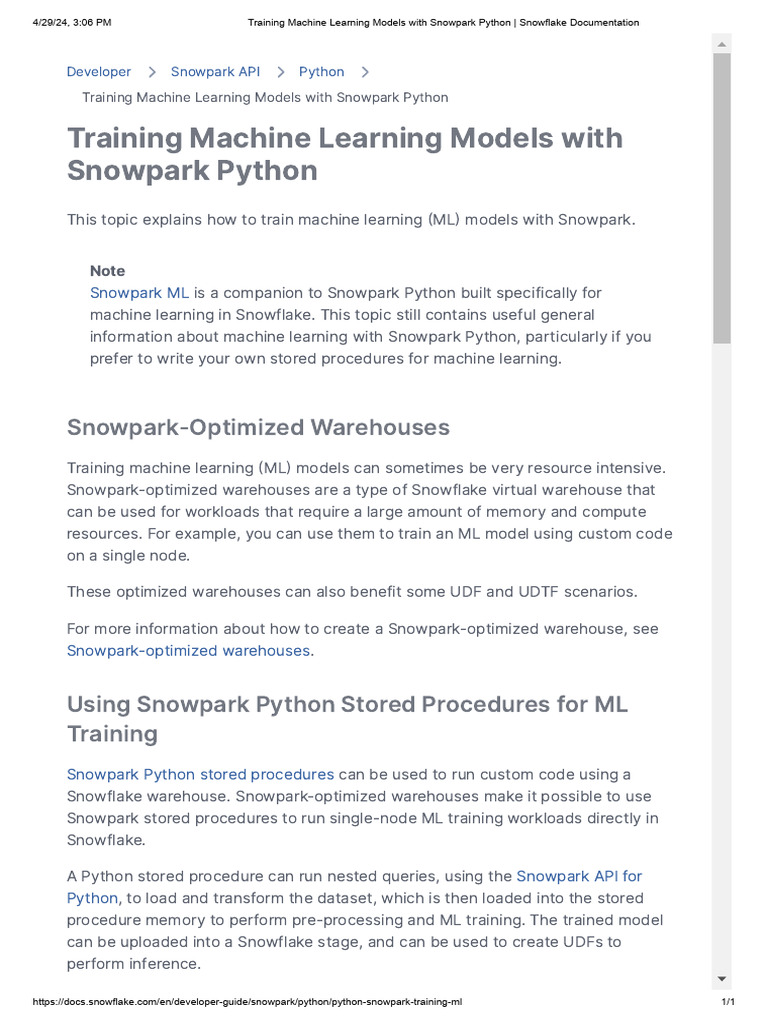 4/29/24, 3:06 PM Training Machine Learning Models with Snowpark Python | Snowflake Documentation

Developer > Snowpark API > Python >
Training Machine Learning Models with Snowpark Python

Training Machine Learning Models with Snowpark Python

This topic explains how to train machine learning (ML) models with Snowpark.

Note
Snowpark ML is a companion to Snowpark Python built specifically for machine learning in Snowflake. This topic still contains useful general information about machine learning with Snowpark Python, particularly if you prefer to write your own stored procedures for machine learning.

Snowpark-Optimized Warehouses

Training machine learning (ML) models can sometimes be very resource intensive. Snowpark-optimized warehouses are a type of Snowflake virtual warehouse that can be used for workloads that require a large amount of memory and compute resources. For example, you can use them to train an ML model using custom code on a single node.

These optimized warehouses can also benefit some UDF and UDTF scenarios.

For more information about how to create a Snowpark-optimized warehouse, see Snowpark-optimized warehouses.

Using Snowpark Python Stored Procedures for ML Training

Snowpark Python stored procedures can be used to run custom code using a Snowflake warehouse. Snowpark-optimized warehouses make it possible to use Snowpark stored procedures to run single-node ML training workloads directly in Snowflake.

A Python stored procedure can run nested queries, using the Snowpark API for Python, to load and transform the dataset, which is then loaded into the stored procedure memory to perform pre-processing and ML training. The trained model can be uploaded into a Snowflake stage, and can be used to create UDFs to perform inference.

https://docs.snowflake.com/en/developer-guide/snowpark/python/python-snowpark-training-ml 1/1